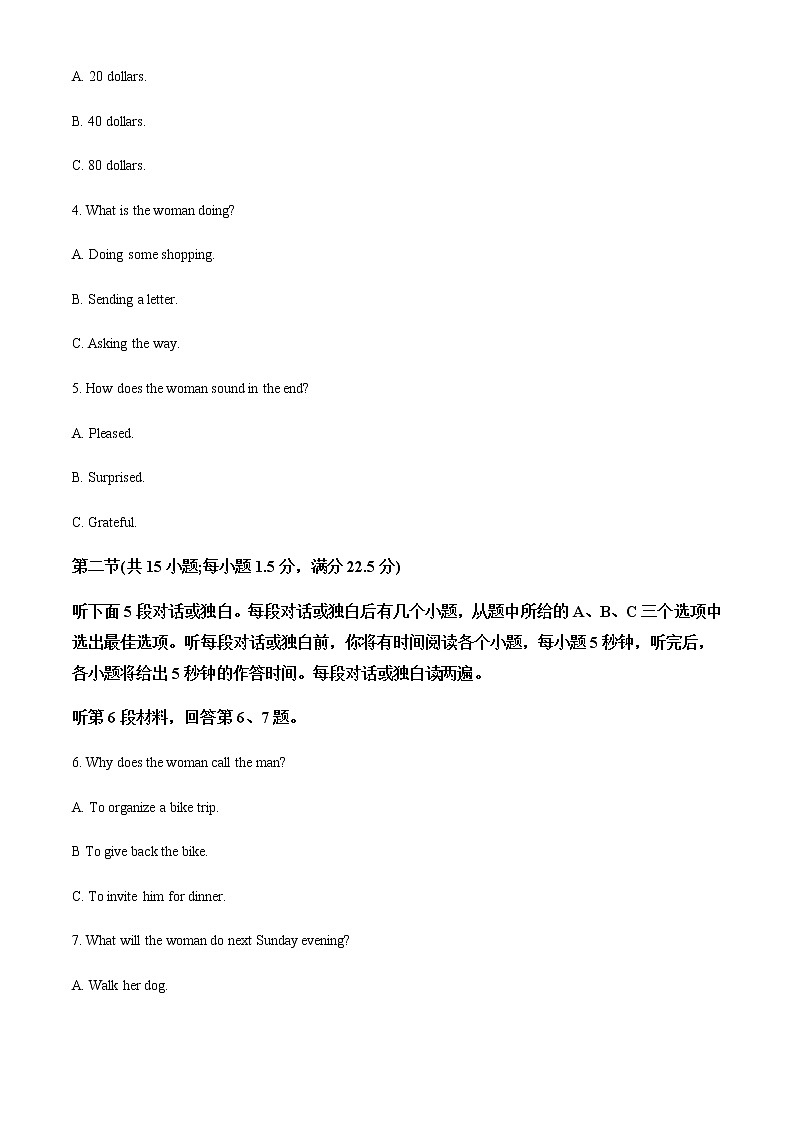 A. 20 dollars.

B. 40 dollars.

C. 80 dollars.

4. What is the woman doing?

A. Doing some shopping.

B. Sending a letter.

C. Asking the way.

5. How does the woman sound in the end?

A. Pleased.

B. Surprised.

C. Grateful.

第二节(共 15 小题;每小题 1.5 分，满分 22.5 分)

听下面 5 段对话或独白。每段对话或独白后有几个小题，从题中所给的 A、B、C 三个选项中选出最佳选项。听每段对话或独白前，你将有时间阅读各个小题，每小题 5 秒钟，听完后，各小题将给出 5 秒钟的作答时间。每段对话或独白读两遍。

听第 6 段材料，回答第 6、7 题。

6. Why does the woman call the man?

A. To organize a bike trip.

B To give back the bike.

C. To invite him for dinner.

7. What will the woman do next Sunday evening?

A. Walk her dog.